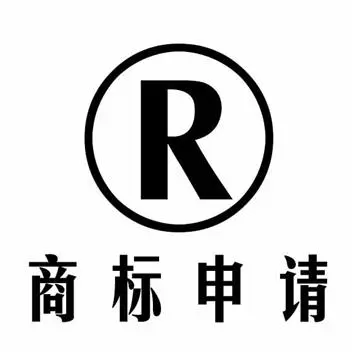 R

商标申请